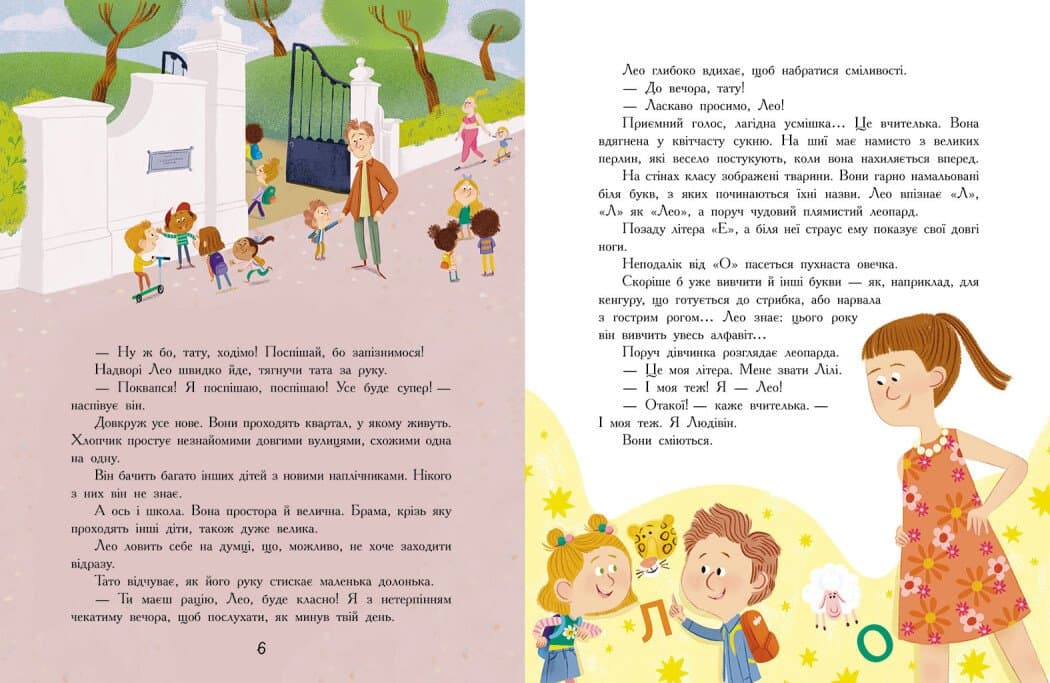 — Ну ж бо, тату, ходімо! Поспішай, бо запізнимося!

Надворі Лео швидко йде, тягнучи тата за руку.

— Поквапся! Я поспішаю, поспішаю! Усе буде супер! — наспівує він.

Довкруж усе нове. Вони проходять квартал, у якому живуть. Хлопчик простує незнайомими довгими вулицями, схожими одна на одну.

Він бачить багато інших дітей з новими наплічниками. Нікого з них він не знає.

А ось і школа. Вона простора й велична. Брама, крізь яку проходять інші діти, також дуже велика.

Лео ловить себе на думці, що, можливо, не хоче заходити відразу.

Тато відчуває, як його руку стискає маленька долонька.

— Ти маєш рацію, Лео, буде класно! Я з нетерпінням чекатиму вечора, щоб послухати, як минув твій день.

6

Лео глибоко вдихає, щоб набратися сміливості.

— До вечора, тату!

— Ласкаво просимо, Лео!

Приємний голос, лагідна усмішка… Це вчителька. Вона вдягнена у квітчасту сукню. На шиї має намисто з великих перлин, які весело постукують, коли вона нахиляється вперед.

На стінах класу зображені тварини. Вони гарно намальовані біля букв, з яких починаються їхні назви. Лео впізнає «Л», «Л» як «Лео», а поруч чудовий плямистий леопард.

Позаду літера «Е», а біля неї страус ему показує свої довгі ноги.

Неподалік від «О» пасеться пухнаста овечка.

Скоріше б уже вивчити й інші букви — як, наприклад, для кенгуру, що готується до стрибка, або нарвала з гострим рогом… Лео знає: цього року він вивчить увесь алфавіт…

Поруч дівчинка розглядає леопарда.

— Це моя літера. Мене звати Лілі.

— І моя теж! Я — Лео!

— Отакої! — каже вчителька. — І моя теж. Я Людівін.

Вони сміються.

Л

О